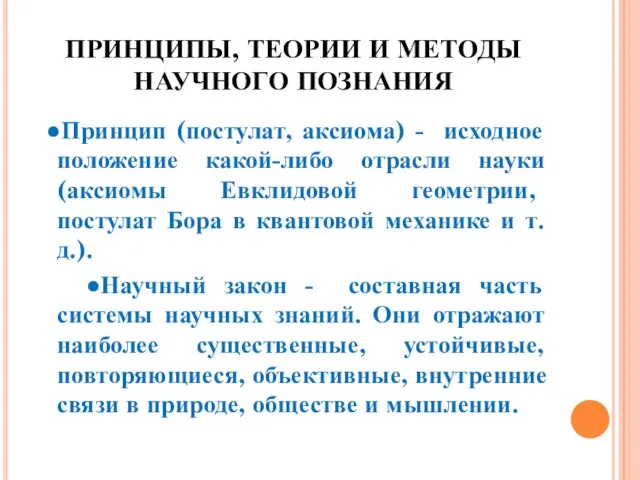 ПРИНЦИПЫ, ТЕОРИИ И МЕТОДЫ НАУЧНОГО ПОЗНАНИЯ

●Принцип (постулат, аксиома) - исходное положение какой-либо отрасли науки (аксиомы Евклидовой геометрии, постулат Бора в квантовой механике и т. д.).

●Научный закон - составная часть системы научных знаний. Они отражают наиболее существенные, устойчивые, повторяющиеся, объективные, внутренние связи в природе, обществе и мышлении.